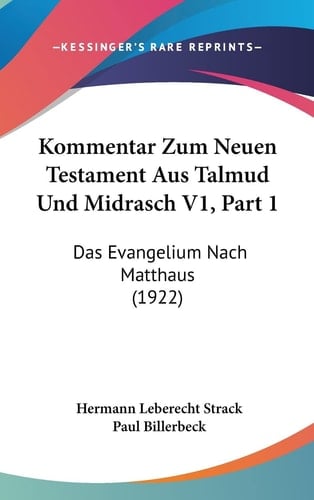 —KESSINGER'S RARE REPRINTS—

Kommentar Zum Neuen Testament Aus Talmud Und Midrasch V1, Part 1

Das Evangelium Nach Matthaus (1922)

Hermann Leberecht Strack
Paul Billerbeck